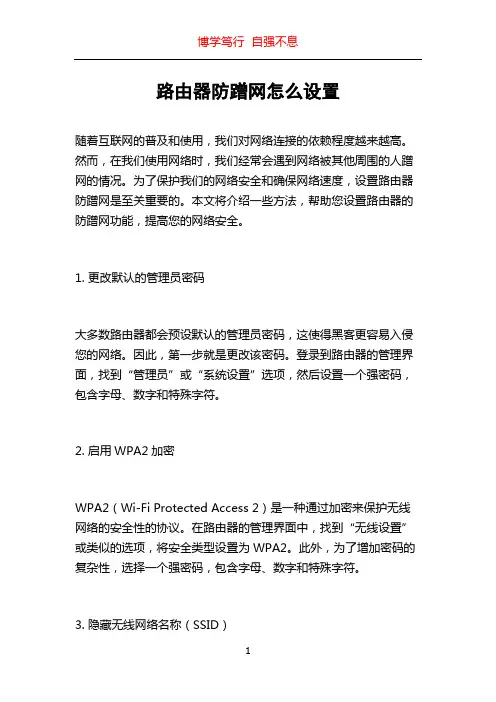 博学笃行 自强不息

路由器防蹭网怎么设置

随着互联网的普及和使用，我们对网络连接的依赖程度越来越高。然而，在我们使用网络时，我们经常会遇到网络被其他周围的人蹭网的情况。为了保护我们的网络安全和确保网络速度，设置路由器防蹭网是至关重要的。本文将介绍一些方法，帮助您设置路由器的防蹭网功能，提高您的网络安全。

1. 更改默认的管理员密码

大多数路由器都会预设默认的管理员密码，这使得黑客更容易入侵您的网络。因此，第一步就是更改该密码。登录到路由器的管理界面，找到“管理员”或“系统设置”选项，然后设置一个强密码，包含字母、数字和特殊字符。

2. 启用 WPA2 加密

WPA2（Wi-Fi Protected Access 2）是一种通过加密来保护无线网络的安全性的协议。在路由器的管理界面中，找到“无线设置”或类似的选项，将安全类型设置为 WPA2。此外，为了增加密码的复杂性，选择一个强密码，包含字母、数字和特殊字符。

3. 隐藏无线网络名称（SSID）

1